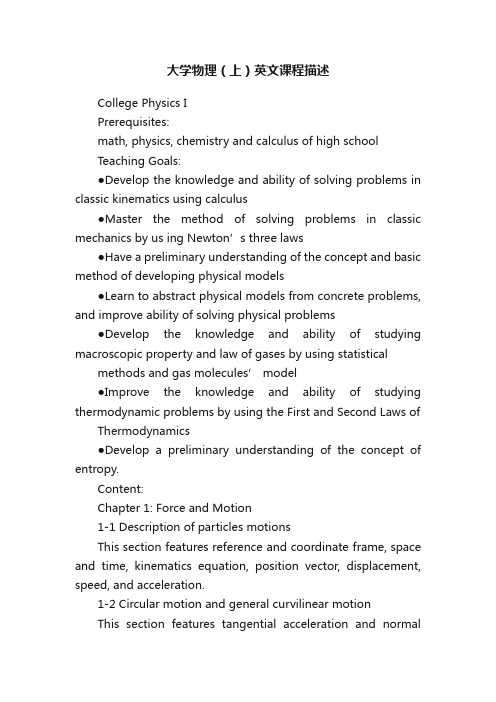 大学物理（上）英文课程描述

College Physics I

Prerequisites:

math, physics, chemistry and calculus of high school

Teaching Goals:

●Develop the knowledge and ability of solving problems in classic kinematics using calculus

●Master the method of solving problems in classic mechanics by us ing Newton’s three laws

●Have a preliminary understanding of the concept and basic method of developing physical models

●Learn to abstract physical models from concrete problems, and improve ability of solving physical problems

●Develop the knowledge and ability of studying macroscopic property and law of gases by using statistical

methods and gas molecules’ model

●Improve the knowledge and ability of studying thermodynamic problems by using the First and Second Laws of

Thermodynamics

●Develop a preliminary understanding of the concept of entropy.

Content:

Chapter 1: Force and Motion

1-1 Description of particles motions

This section features reference and coordinate frame, space and time, kinematics equation, position vector, displacement, speed, and acceleration.

1-2 Circular motion and general curvilinear motion

This section features tangential acceleration and normal